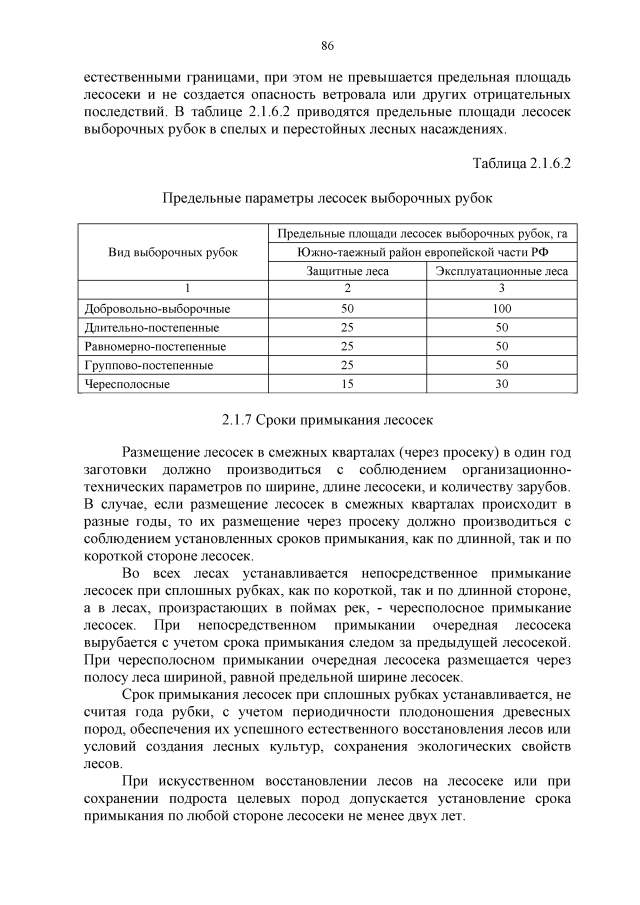 86

естественными границами, при этом не превышается предельная площадь лесосеки и не создается опасность ветровала или других отрицательных последствий. В таблице 2.1.6.2 приводятся предельные площади лесосек выборочных рубок в спелых и перестойных лесных насаждениях.

Таблица 2.1.6.2

Предельные параметры лесосек выборочных рубок

| Вид выборочных рубок | Предельные площади лесосек выборочных рубок, га | |
|---|---|---|
| | Южно-таежный район европейской части РФ | |
| | Защитные леса | Эксплуатационные леса |
| 1 | 2 | 3 |
| Добровольно-выборочные | 50 | 100 |
| Длительно-постепенные | 25 | 50 |
| Равномерно-постепенные | 25 | 50 |
| Группово-постепенные | 25 | 50 |
| Чересполосные | 15 | 30 |

2.1.7 Сроки примыкания лесосек

Размещение лесосек в смежных кварталах (через просеку) в один год заготовки должно производиться с соблюдением организационно-технических параметров по ширине, длине лесосеки, и количеству зарубов. В случае, если размещение лесосек в смежных кварталах происходит в разные годы, то их размещение через просеку должно производиться с соблюдением установленных сроков примыкания, как по длинной, так и по короткой стороне лесосек.

Во всех лесах устанавливается непосредственное примыкание лесосек при сплошных рубках, как по короткой, так и по длинной стороне, а в лесах, произрастающих в поймах рек, - чересполосное примыкание лесосек. При непосредственном примыкании очередная лесосека вырубается с учетом срока примыкания следом за предыдущей лесосекой. При чересполосном примыкании очередная лесосека размещается через полосу леса шириной, равной предельной ширине лесосек.

Срок примыкания лесосек при сплошных рубках устанавливается, не считая года рубки, с учетом периодичности плодоношения древесных пород, обеспечения их успешного естественного восстановления лесов или условий создания лесных культур, сохранения экологических свойств лесов.

При искусственном восстановлении лесов на лесосеке или при сохранении подроста целевых пород допускается установление срока примыкания по любой стороне лесосеки не менее двух лет.